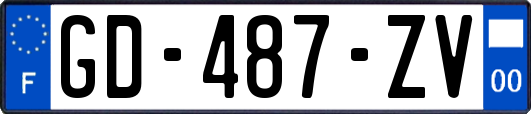 F
GD-487-ZV
00